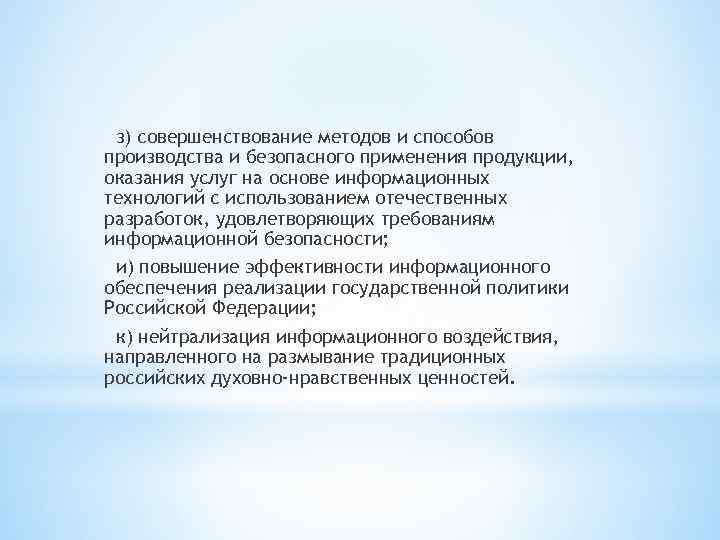 з) совершенствование методов и способов производства и безопасного применения продукции, оказания услуг на основе информационных технологий с использованием отечественных разработок, удовлетворяющих требованиям информационной безопасности;

и) повышение эффективности информационного обеспечения реализации государственной политики Российской Федерации;

к) нейтрализация информационного воздействия, направленного на размывание традиционных российских духовно-нравственных ценностей.